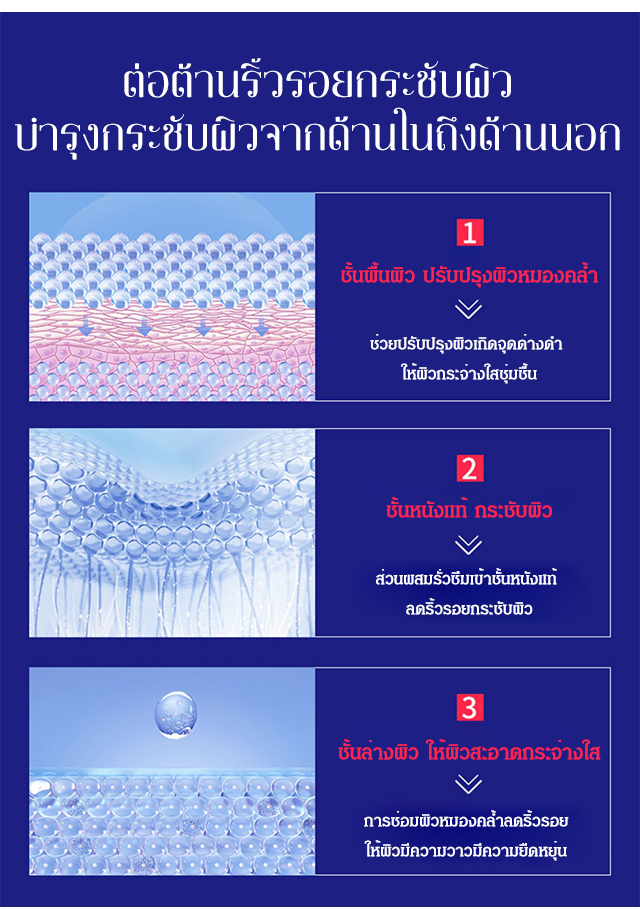 ต่อต้านริ้วรอยกระชับผิว
บำรุงกระชับผิวจากด้านในถึงด้านนอก

1
ชั้นพื้นผิว ปรับปรุงผิวหมองคล้ำ
ช่วยปรับปรุงผิวเกิดจุดด่างดำ
ให้ผิวกระจ่างใสชุ่มชื้น

2
ชั้นหนังแท้ กระชับผิว
ส่วนผสมรั่วซึมเข้าชั้นหนังแท้
ลดริ้วรอยกระชับผิว

3
ชั้นล่างผิว ให้ผิวสะอาดกระจ่างใส
การซ่อมผิวหมองคล้ำลดริ้วรอย
ให้ผิวมีความวาวมีความยืดหยุ่น